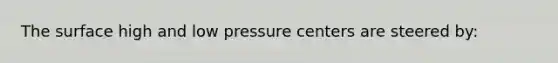 The surface high and low pressure centers are steered by: